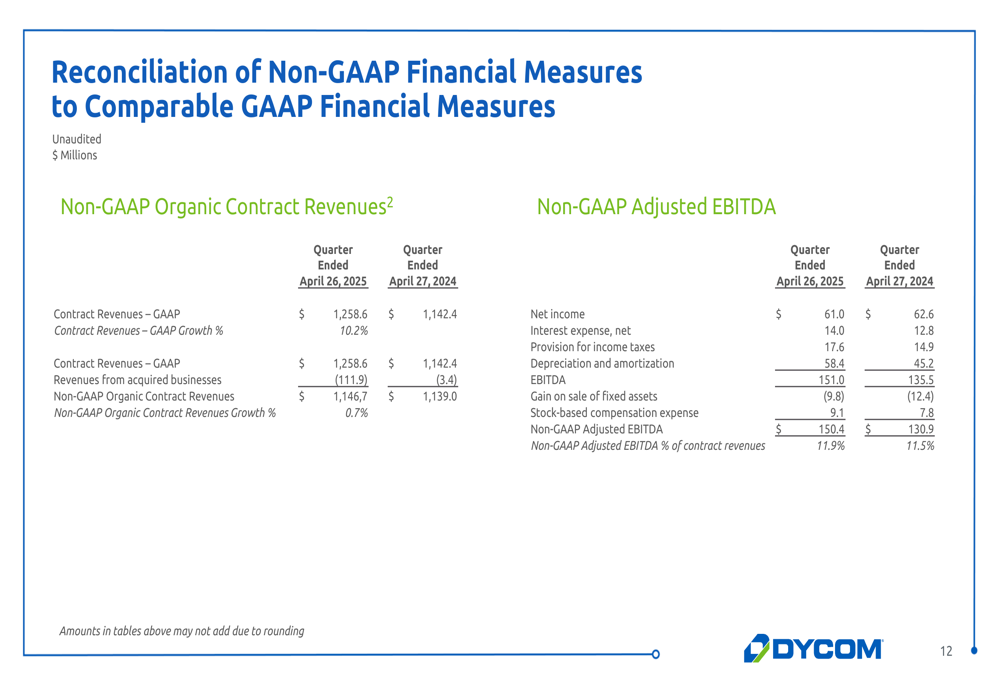 Reconciliation of Non-GAAP Financial Measures to Comparable GAAP Financial Measures

Unaudited
$ Millions

Non-GAAP Organic Contract Revenues$^{2}$

|  | Quarter Ended April 26, 2025 | Quarter Ended April 27, 2024 |
|---|---|---|
| Contract Revenues – GAAP | $ 1,258.6 | $ 1,142.4 |
| Contract Revenues – GAAP Growth % | 10.2% |  |
| Contract Revenues – GAAP | $ 1,258.6 | $ 1,142.4 |
| Revenues from acquired businesses | (111.9) | (3.4) |
| Non-GAAP Organic Contract Revenues | $ 1,146,7 | $ 1,139.0 |
| Non-GAAP Organic Contract Revenues Growth % | 0.7% |  |

Non-GAAP Adjusted EBITDA

|  | Quarter Ended April 26, 2025 | Quarter Ended April 27, 2024 |
|---|---|---|
| Net income | $ 61.0 | $ 62.6 |
| Interest expense, net | 14.0 | 12.8 |
| Provision for income taxes | 17.6 | 14.9 |
| Depreciation and amortization | 58.4 | 45.2 |
| EBITDA | 151.0 | 135.5 |
| Gain on sale of fixed assets | (9.8) | (12.4) |
| Stock-based compensation expense | 9.1 | 7.8 |
| Non-GAAP Adjusted EBITDA | $ 150.4 | $ 130.9 |
| Non-GAAP Adjusted EBITDA % of contract revenues | 11.9% | 11.5% |

Amounts in tables above may not add due to rounding

DYCOM

12